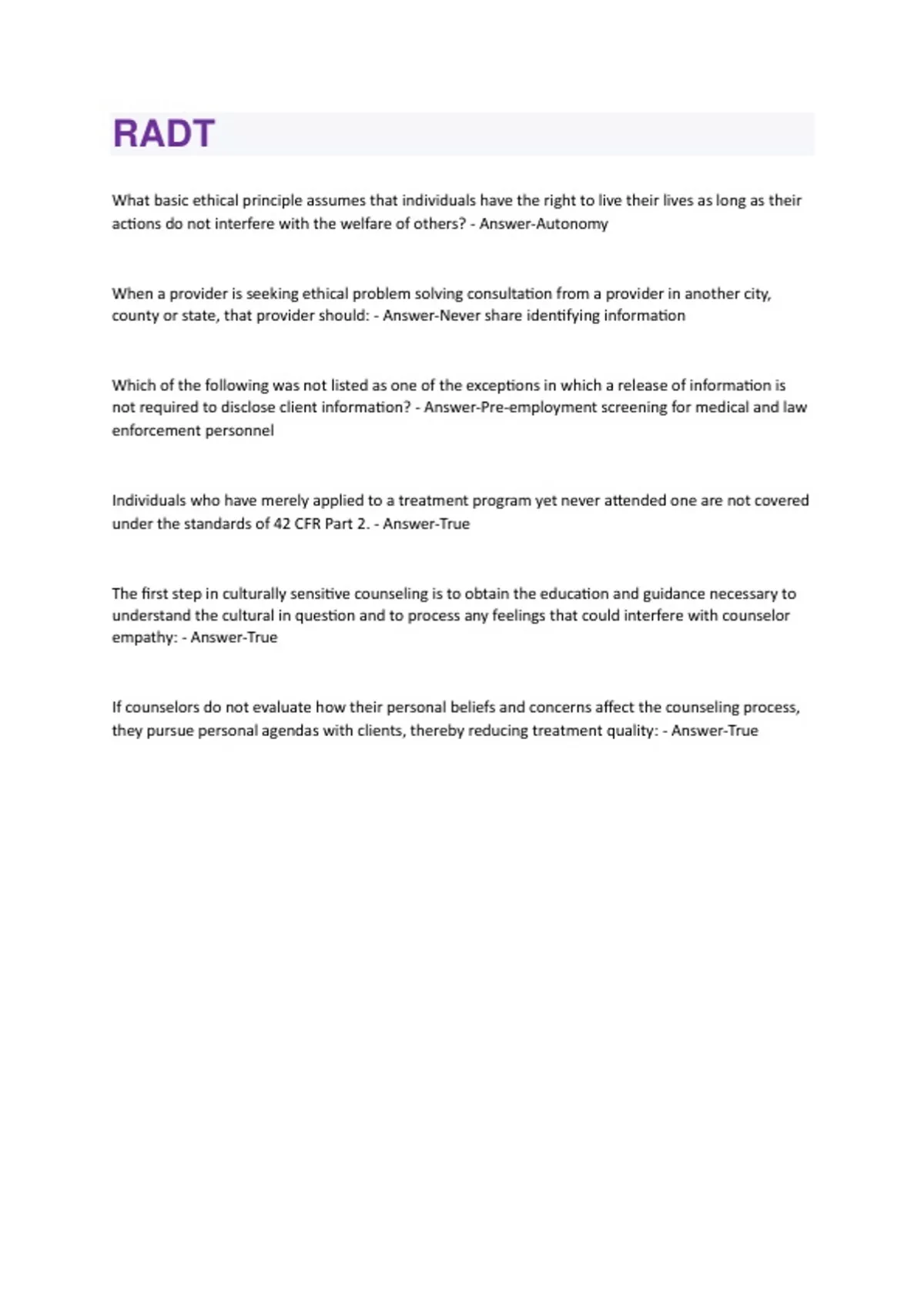 RADT

What basic ethical principle assumes that individuals have the right to live their lives as long as their actions do not interfere with the welfare of others? - Answer-Autonomy

When a provider is seeking ethical problem solving consultation from a provider in another city, county or state, that provider should: - Answer-Never share identifying information

Which of the following was not listed as one of the exceptions in which a release of information is not required to disclose client information? - Answer-Pre-employment screening for medical and law enforcement personnel

Individuals who have merely applied to a treatment program yet never attended one are not covered under the standards of 42 CFR Part 2. - Answer-True

The first step in culturally sensitive counseling is to obtain the education and guidance necessary to understand the cultural in question and to process any feelings that could interfere with counselor empathy: - Answer-True

If counselors do not evaluate how their personal beliefs and concerns affect the counseling process, they pursue personal agendas with clients, thereby reducing treatment quality: - Answer-True